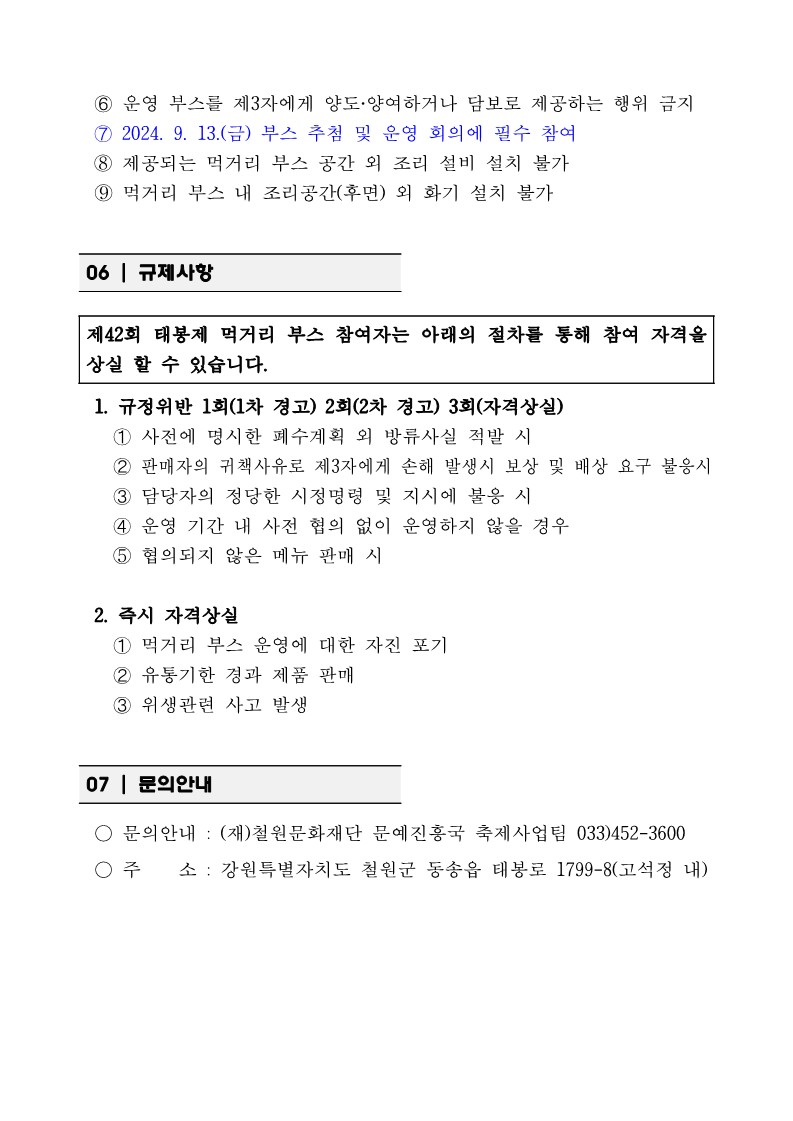 ⑥ 운영 부스를 제3자에게 양도·양여하거나 담보로 제공하는 행위 금지
⑦ 2024. 9. 13.(금) 부스 추첨 및 운영 회의에 필수 참여
⑧ 제공되는 먹거리 부스 공간 외 조리 설비 설치 불가
⑨ 먹거리 부스 내 조리공간(후면) 외 화기 설치 불가

06 | 규제사항

제42회 태봉제 먹거리 부스 참여자는 아래의 절차를 통해 참여 자격을 상실 할 수 있습니다.

1. 규정위반 1회(1차 경고) 2회(2차 경고) 3회(자격상실)
① 사전에 명시한 폐수계획 외 방류사실 적발 시
② 판매자의 귀책사유로 제3자에게 손해 발생시 보상 및 배상 요구 불응시
③ 담당자의 정당한 시정명령 및 지시에 불응 시
④ 운영 기간 내 사전 협의 없이 운영하지 않을 경우
⑤ 협의되지 않은 메뉴 판매 시

2. 즉시 자격상실
① 먹거리 부스 운영에 대한 자진 포기
② 유통기한 경과 제품 판매
③ 위생관련 사고 발생

07 | 문의안내

○ 문의안내 : (재)철원문화재단 문예진흥국 축제사업팀 033)452-3600
○ 주 소 : 강원특별자치도 철원군 동송읍 태봉로 1799-8(고석정 내)